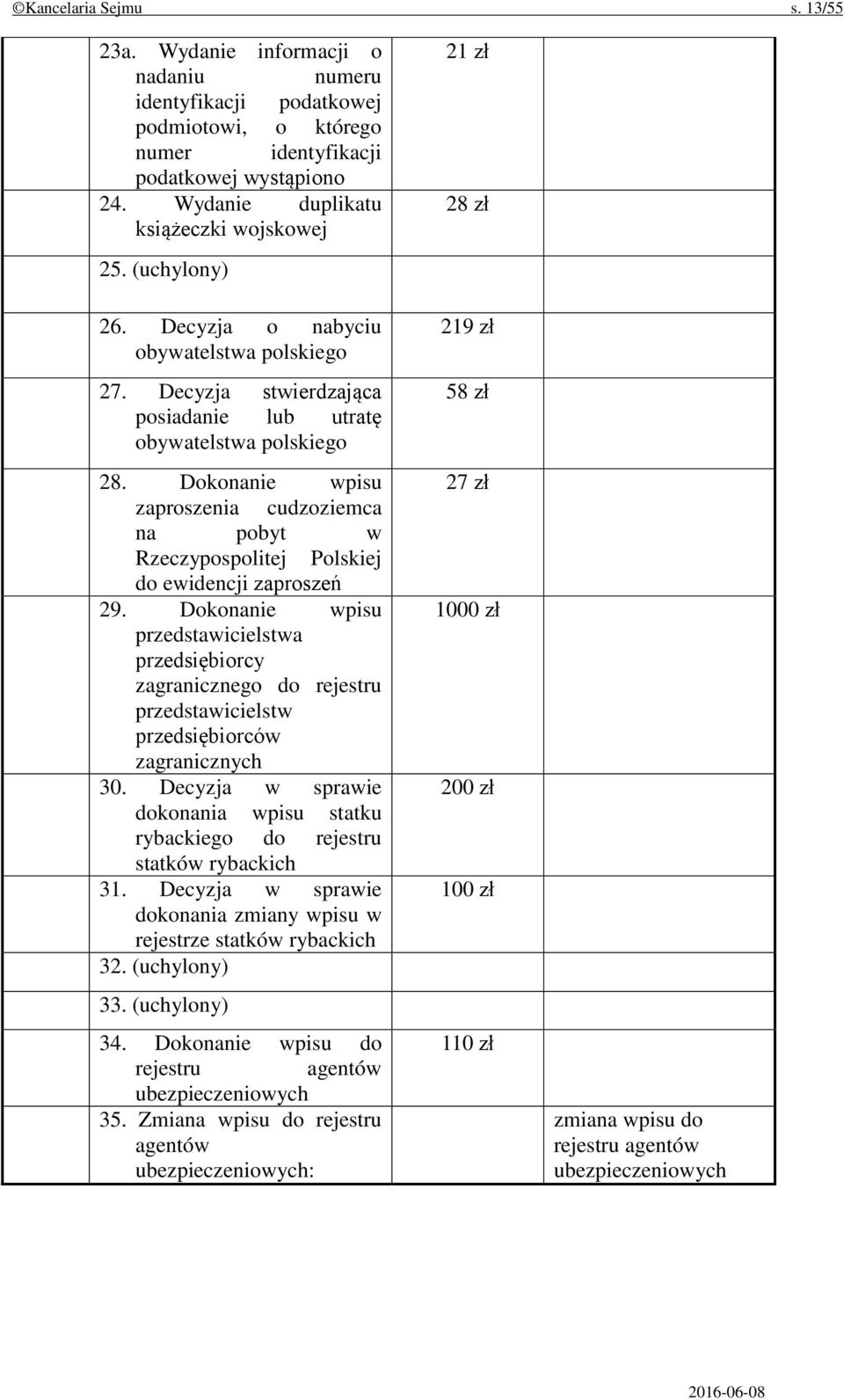 ©Kancelaria Sejmu s. 13/55

| | | | |
|---|---|---|---|
| | 23a. Wydanie informacji o nadaniu numeru identyfikacji podatkowej podmiotowi, o którego numer identyfikacji podatkowej wystąpiono | 21 zł | |
| | 24. Wydanie duplikatu książeczki wojskowej | 28 zł | |
| | 25. (uchylony) | | |
| | 26. Decyzja o nabyciu obywatelstwa polskiego | 219 zł | |
| | 27. Decyzja stwierdzająca posiadanie lub utratę obywatelstwa polskiego | 58 zł | |
| | 28. Dokonanie wpisu zaproszenia cudzoziemca na pobyt w Rzeczypospolitej Polskiej do ewidencji zaproszeń | 27 zł | |
| | 29. Dokonanie wpisu przedstawicielstwa przedsiębiorcy zagranicznego do rejestru przedstawicielstw przedsiębiorców zagranicznych | 1000 zł | |
| | 30. Decyzja w sprawie dokonania wpisu statku rybackiego do rejestru statków rybackich | 200 zł | |
| | 31. Decyzja w sprawie dokonania zmiany wpisu w rejestrze statków rybackich | 100 zł | |
| | 32. (uchylony) | | |
| | 33. (uchylony) | | |
| | 34. Dokonanie wpisu do rejestru agentów ubezpieczeniowych | 110 zł | |
| | 35. Zmiana wpisu do rejestru agentów ubezpieczeniowych: | | zmiana wpisu do rejestru agentów ubezpieczeniowych |

2016-06-08